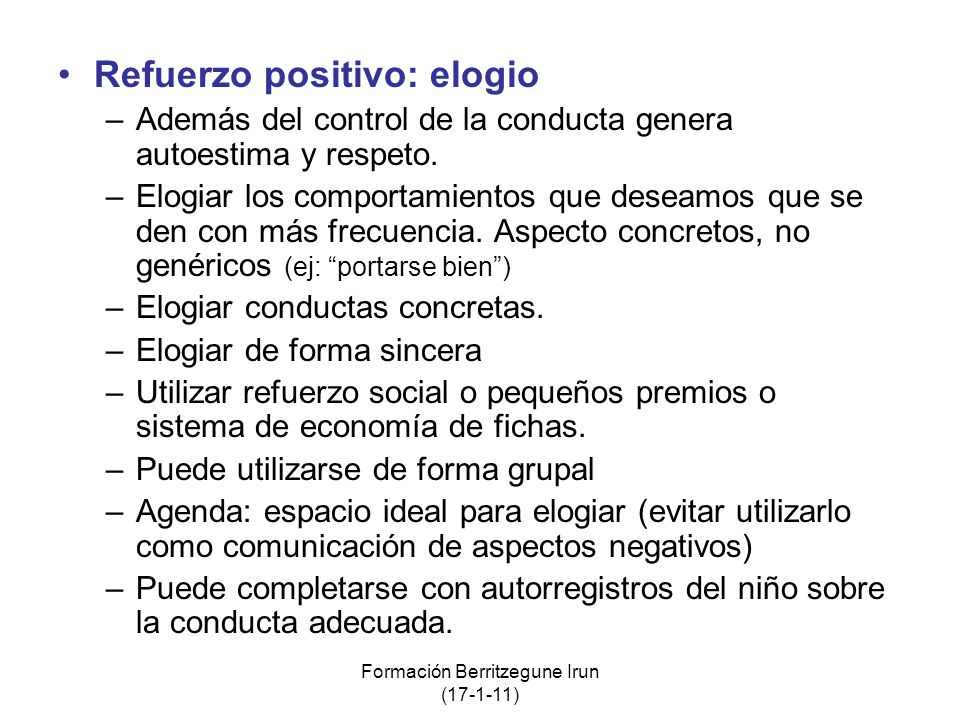 • Refuerzo positivo: elogio

– Además del control de la conducta genera autoestima y respeto.

– Elogiar los comportamientos que deseamos que se den con más frecuencia. Aspecto concretos, no genéricos (ej: “portarse bien”)

– Elogiar conductas concretas.

– Elogiar de forma sincera

– Utilizar refuerzo social o pequeños premios o sistema de economía de fichas.

– Puede utilizarse de forma grupal

– Agenda: espacio ideal para elogiar (evitar utilizarlo como comunicación de aspectos negativos)

– Puede completarse con autorregistros del niño sobre la conducta adecuada.

Formación Berritzegune Irun
(17-1-11)